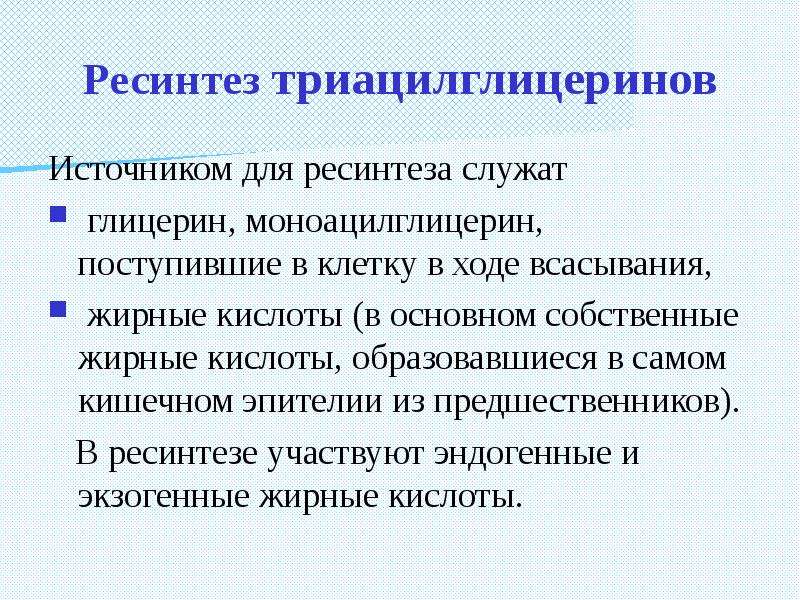 Ресинтез триацилглицеринов

Источником для ресинтеза служат

• глицерин, моноацилглицерин, поступившие в клетку в ходе всасывания,

• жирные кислоты (в основном собственные жирные кислоты, образовавшиеся в самом кишечном эпителии из предшественников).

В ресинтезе участвуют эндогенные и экзогенные жирные кислоты.